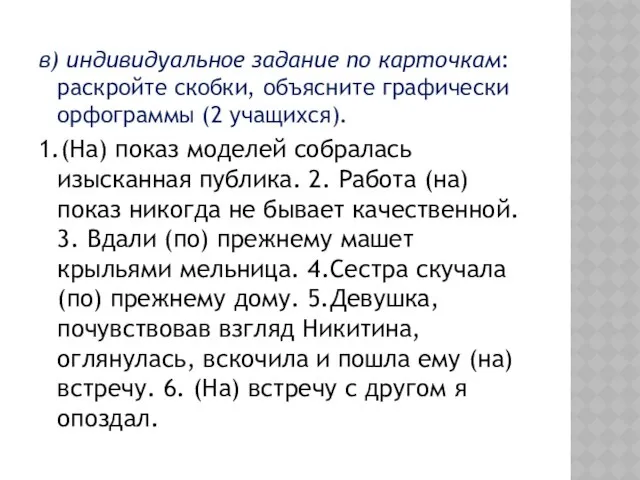 в) индивидуальное задание по карточкам: раскройте скобки, объясните графически орфограммы (2 учащихся).

1.(На) показ моделей собралась изысканная публика. 2. Работа (на) показ никогда не бывает качественной. 3. Вдали (по) прежнему машет крыльями мельница. 4.Сестра скучала (по) прежнему дому. 5.Девушка, почувствовав взгляд Никитина, оглянулась, вскочила и пошла ему (на) встречу. 6. (На) встречу с другом я опоздал.